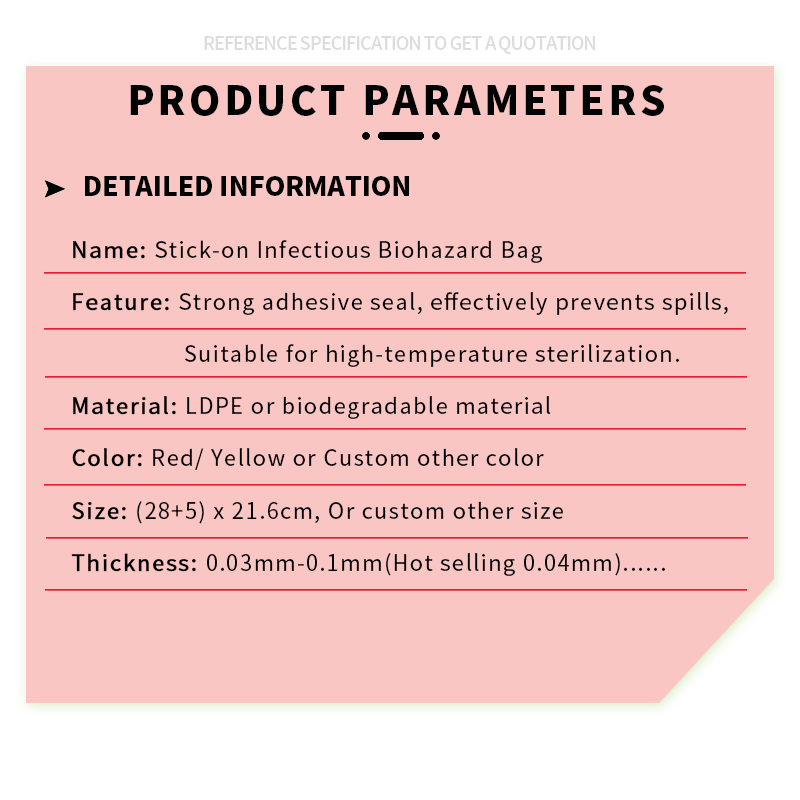 REFERENCE SPECIFICATION TO GET A QUOTATION

PRODUCT PARAMETERS

➤ DETAILED INFORMATION

Name: Stick-on Infectious Biohazard Bag

Feature: Strong adhesive seal, effectively prevents spills,

Suitable for high-temperature sterilization.

Material: LDPE or biodegradable material

Color: Red/ Yellow or Custom other color

Size: (28+5) x 21.6cm, Or custom other size

Thickness: 0.03mm-0.1mm(Hot selling 0.04mm)......